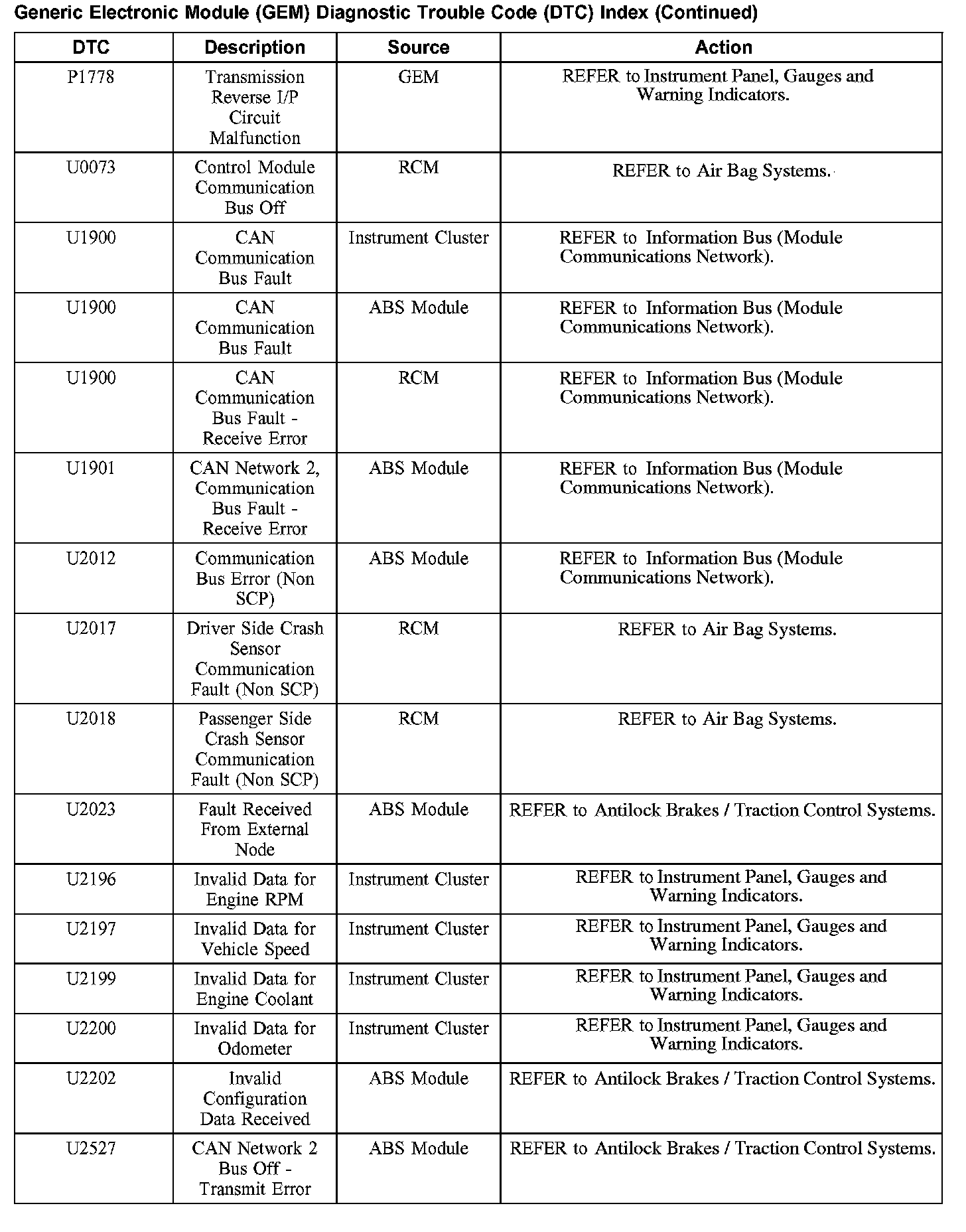 Generic Electronic Module (GEM) Diagnostic Trouble Code (DTC) Index (Continued)

| DTC | Description | Source | Action |
|---|---|---|---|
| P1778 | Transmission Reverse I/P Circuit Malfunction | GEM | REFER to Instrument Panel, Gauges and Warning Indicators. |
| U0073 | Control Module Communication Bus Off | RCM | REFER to Air Bag Systems. |
| U1900 | CAN Communication Bus Fault | Instrument Cluster | REFER to Information Bus (Module Communications Network). |
| U1900 | CAN Communication Bus Fault | ABS Module | REFER to Information Bus (Module Communications Network). |
| U1900 | CAN Communication Bus Fault - Receive Error | RCM | REFER to Information Bus (Module Communications Network). |
| U1901 | CAN Network 2, Communication Bus Fault - Receive Error | ABS Module | REFER to Information Bus (Module Communications Network). |
| U2012 | Communication Bus Error (Non SCP) | ABS Module | REFER to Information Bus (Module Communications Network). |
| U2017 | Driver Side Crash Sensor Communication Fault (Non SCP) | RCM | REFER to Air Bag Systems. |
| U2018 | Passenger Side Crash Sensor Communication Fault (Non SCP) | RCM | REFER to Air Bag Systems. |
| U2023 | Fault Received From External Node | ABS Module | REFER to Antilock Brakes / Traction Control Systems. |
| U2196 | Invalid Data for Engine RPM | Instrument Cluster | REFER to Instrument Panel, Gauges and Warning Indicators. |
| U2197 | Invalid Data for Vehicle Speed | Instrument Cluster | REFER to Instrument Panel, Gauges and Warning Indicators. |
| U2199 | Invalid Data for Engine Coolant | Instrument Cluster | REFER to Instrument Panel, Gauges and Warning Indicators. |
| U2200 | Invalid Data for Odometer | Instrument Cluster | REFER to Instrument Panel, Gauges and Warning Indicators. |
| U2202 | Invalid Configuration Data Received | ABS Module | REFER to Antilock Brakes / Traction Control Systems. |
| U2527 | CAN Network 2 Bus Off - Transmit Error | ABS Module | REFER to Antilock Brakes / Traction Control Systems. |